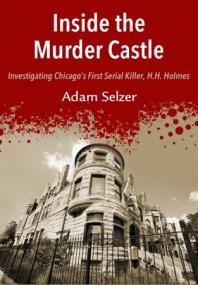 Inside the Murder Castle

Investigating Chicago's First Serial Killer, H.H. Holmes

Adam Selzer